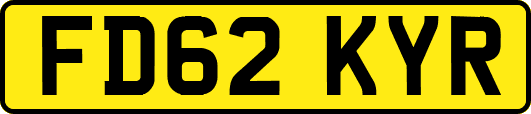 FD62 KYR